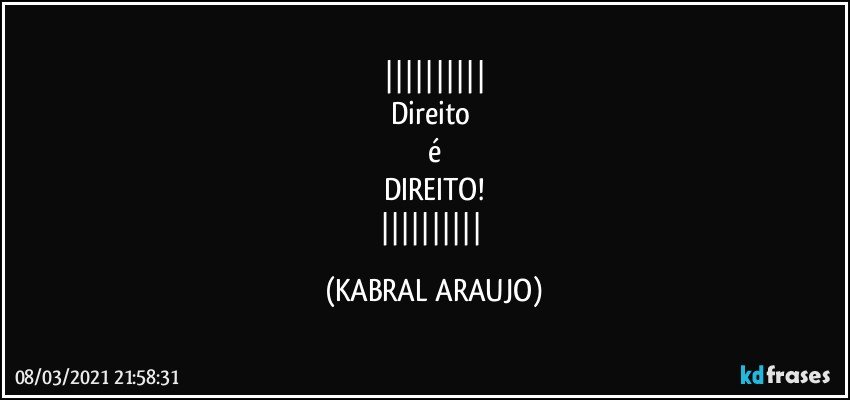 ||||||||||
Direito
é
DIREITO!
||||||||||

(KABRAL ARAUJO)

08/03/2021 21:58:31

kdfrases